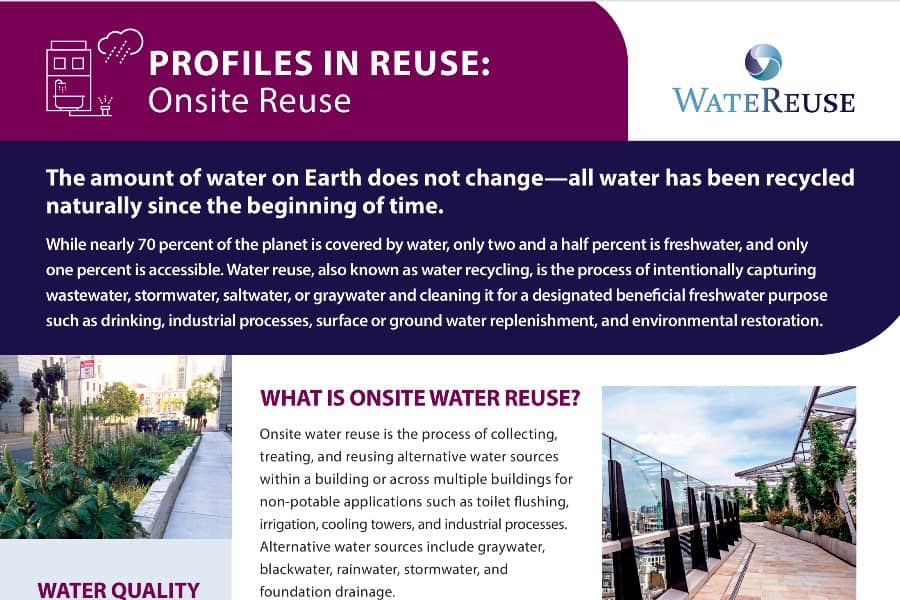 PROFILES IN REUSE:
Onsite Reuse

WATEREUSE

The amount of water on Earth does not change—all water has been recycled naturally since the beginning of time.

While nearly 70 percent of the planet is covered by water, only two and a half percent is freshwater, and only one percent is accessible. Water reuse, also known as water recycling, is the process of intentionally capturing wastewater, stormwater, saltwater, or graywater and cleaning it for a designated beneficial freshwater purpose such as drinking, industrial processes, surface or ground water replenishment, and environmental restoration.

WATER QUALITY

WHAT IS ONSITE WATER REUSE?

Onsite water reuse is the process of collecting, treating, and reusing alternative water sources within a building or across multiple buildings for non-potable applications such as toilet flushing, irrigation, cooling towers, and industrial processes. Alternative water sources include graywater, blackwater, rainwater, stormwater, and foundation drainage.